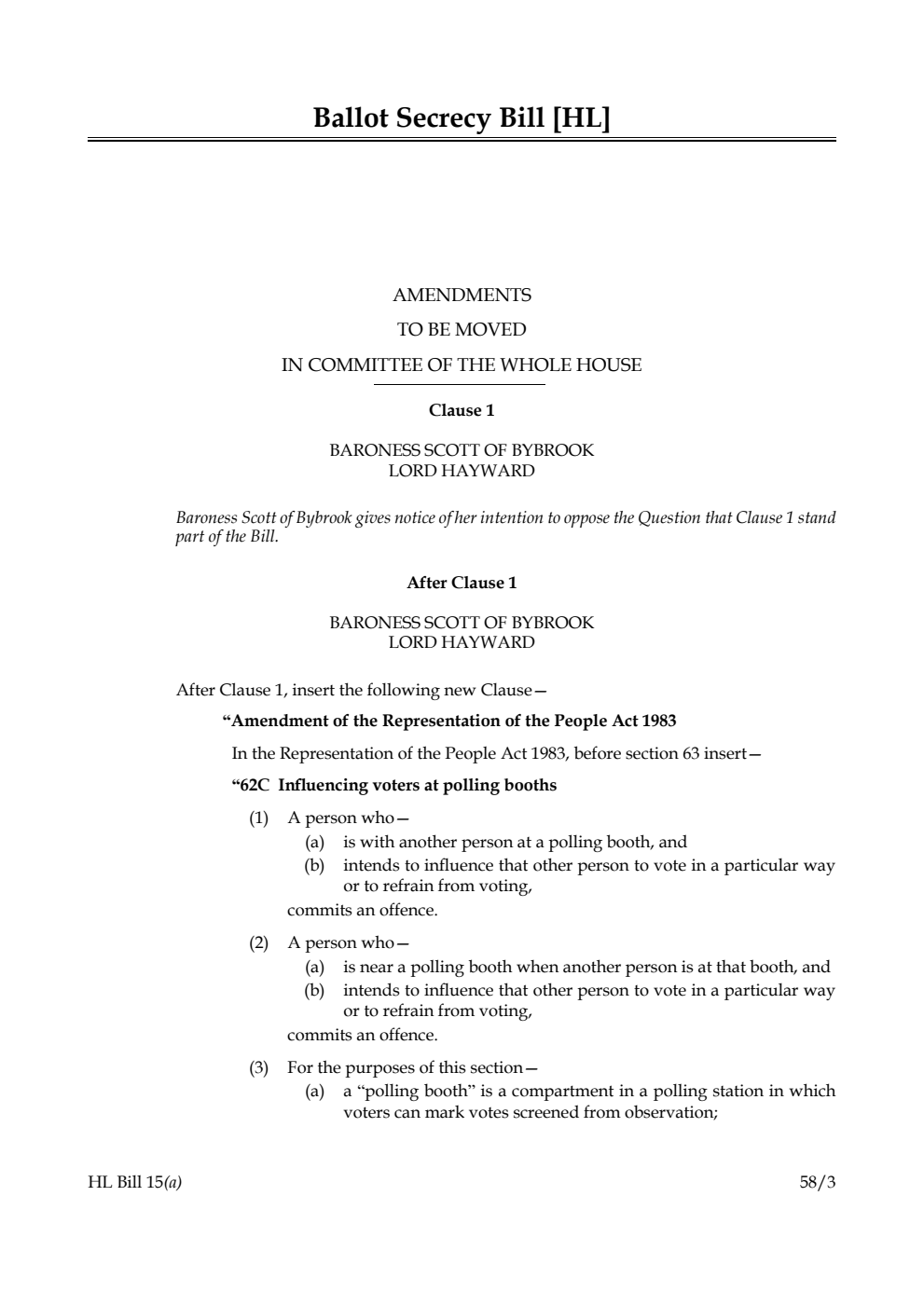 Ballot Secrecy Bill [HL]

AMENDMENTS
TO BE MOVED
IN COMMITTEE OF THE WHOLE HOUSE

Clause 1

BARONESS SCOTT OF BYBROOK
LORD HAYWARD

Baroness Scott of Bybrook gives notice of her intention to oppose the Question that Clause 1 stand part of the Bill.

After Clause 1

BARONESS SCOTT OF BYBROOK
LORD HAYWARD

After Clause 1, insert the following new Clause—

"Amendment of the Representation of the People Act 1983

In the Representation of the People Act 1983, before section 63 insert—

"62C Influencing voters at polling booths

(1) A person who—
(a) is with another person at a polling booth, and
(b) intends to influence that other person to vote in a particular way or to refrain from voting,
commits an offence.

(2) A person who—
(a) is near a polling booth when another person is at that booth, and
(b) intends to influence that other person to vote in a particular way or to refrain from voting,
commits an offence.

(3) For the purposes of this section—
(a) a "polling booth" is a compartment in a polling station in which voters can mark votes screened from observation;

HL Bill 15(a)
58/3